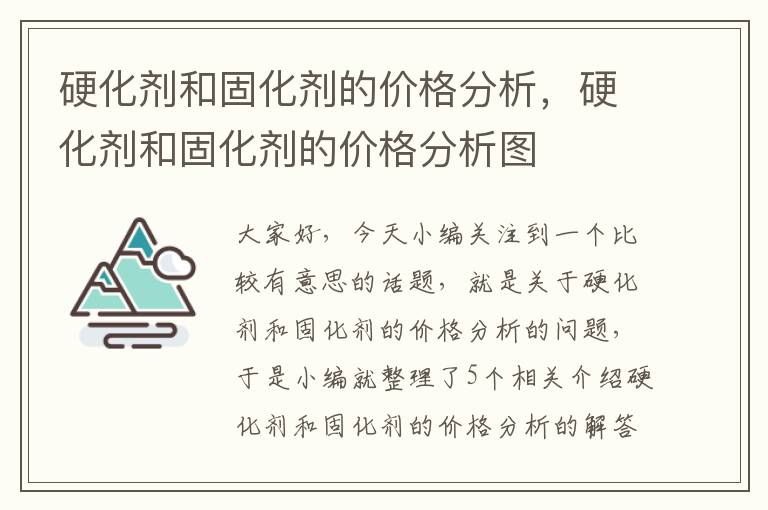 硬化剂和固化剂的价格分析，硬化剂和固化剂的价格分析图

大家好，今天小编关注到一个比较有意思的话题，就是关于硬化剂和固化剂的价格分析的问题，于是小编就整理了5个相关介绍硬化剂和固化剂的价格分析的解答